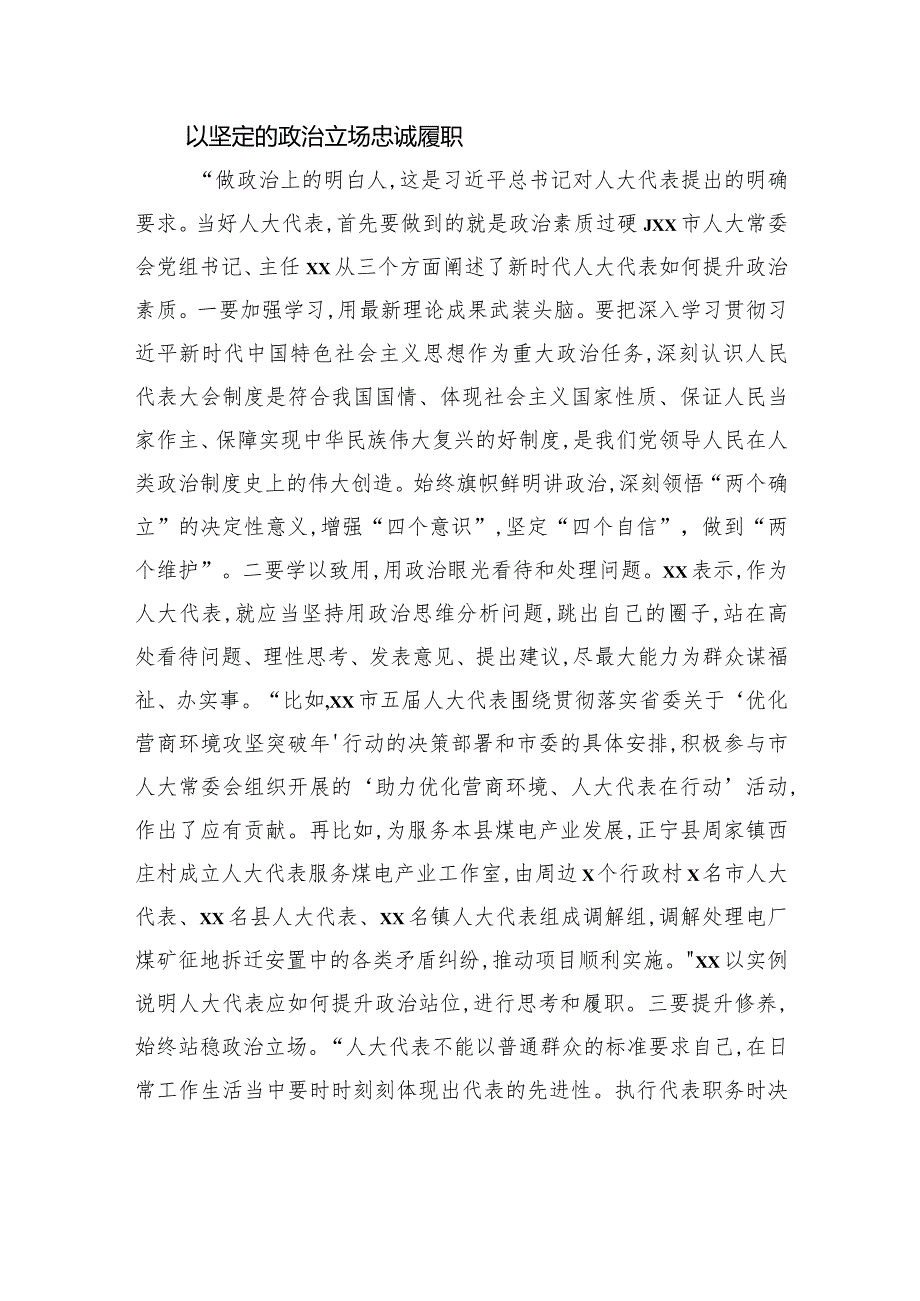 以坚定的政治立场忠诚履职

“做政治上的明白人,这是习近平总书记对人大代表提出的明确要求。当好人大代表,首先要做到的就是政治素质过硬JXX市人大常委会党组书记、主任XX从三个方面阐述了新时代人大代表如何提升政治素质。一要加强学习,用最新理论成果武装头脑。要把深入学习贯彻习近平新时代中国特色社会主义思想作为重大政治任务,深刻认识人民代表大会制度是符合我国国情、体现社会主义国家性质、保证人民当家作主、保障实现中华民族伟大复兴的好制度,是我们党领导人民在人类政治制度史上的伟大创造。始终旗帜鲜明讲政治,深刻领悟“两个确立”的决定性意义,增强“四个意识”,坚定“四个自信”,做到“两个维护”。二要学以致用,用政治眼光看待和处理问题。XX表示,作为人大代表,就应当坚持用政治思维分析问题,跳出自己的圈子,站在高处看待问题、理性思考、发表意见、提出建议,尽最大能力为群众谋福祉、办实事。“比如,XX市五届人大代表围绕贯彻落实省委关于‘优化营商环境攻坚突破年'行动的决策部署和市委的具体安排,积极参与市人大常委会组织开展的‘助力优化营商环境、人大代表在行动’活动,作出了应有贡献。再比如,为服务本县煤电产业发展,正宁县周家镇西庄村成立人大代表服务煤电产业工作室,由周边X个行政村X名市人大代表、XX名县人大代表、XX名镇人大代表组成调解组,调解处理电厂煤矿征地拆迁安置中的各类矛盾纠纷,推动项目顺利实施。"XX以实例说明人大代表应如何提升政治站位,进行思考和履职。三要提升修养,始终站稳政治立场。“人大代表不能以普通群众的标准要求自己,在日常工作生活当中要时时刻刻体现出代表的先进性。执行代表职务时决